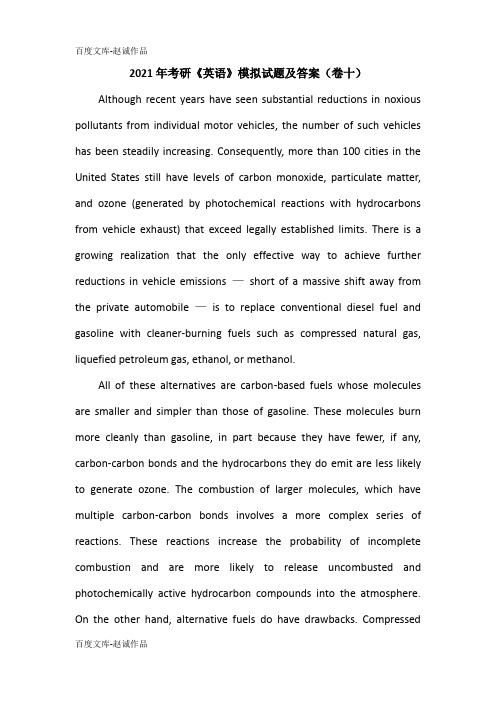 百度文库-赵诚作品

2021年考研《英语》模拟试题及答案（卷十）

Although recent years have seen substantial reductions in noxious pollutants from individual motor vehicles, the number of such vehicles has been steadily increasing. Consequently, more than 100 cities in the United States still have levels of carbon monoxide, particulate matter, and ozone (generated by photochemical reactions with hydrocarbons from vehicle exhaust) that exceed legally established limits. There is a growing realization that the only effective way to achieve further reductions in vehicle emissions — short of a massive shift away from the private automobile — is to replace conventional diesel fuel and gasoline with cleaner-burning fuels such as compressed natural gas, liquefied petroleum gas, ethanol, or methanol.

All of these alternatives are carbon-based fuels whose molecules are smaller and simpler than those of gasoline. These molecules burn more cleanly than gasoline, in part because they have fewer, if any, carbon-carbon bonds and the hydrocarbons they do emit are less likely to generate ozone. The combustion of larger molecules, which have multiple carbon-carbon bonds involves a more complex series of reactions. These reactions increase the probability of incomplete combustion and are more likely to release uncombusted and photochemically active hydrocarbon compounds into the atmosphere. On the other hand, alternative fuels do have drawbacks. Compressed

百度文库-赵诚作品